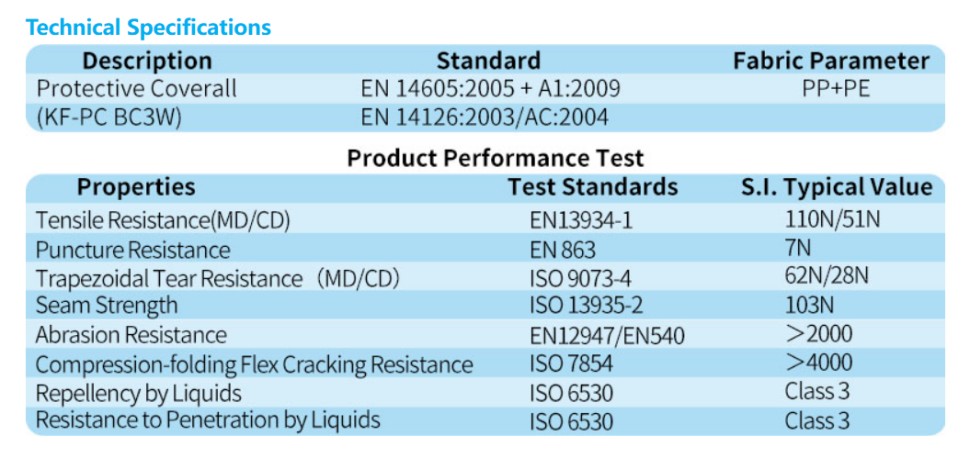 Technical Specifications

| Description | Standard | Fabric Parameter |
|---|---|---|
| Protective Coverall | EN 14605:2005 + A1:2009 | PP+PE |
| (KF-PC BC3W) | EN 14126:2003/AC:2004 | |

Product Performance Test

| Properties | Test Standards | S.I. Typical Value |
|---|---|---|
| Tensile Resistance(MD/CD) | EN13934-1 | 110N/51N |
| Puncture Resistance | EN 863 | 7N |
| Trapezoidal Tear Resistance (MD/CD) | ISO 9073-4 | 62N/28N |
| Seam Strength | ISO 13935-2 | 103N |
| Abrasion Resistance | EN12947/EN540 | >2000 |
| Compression-folding Flex Cracking Resistance | ISO 7854 | >4000 |
| Repellency by Liquids | ISO 6530 | Class 3 |
| Resistance to Penetration by Liquids | ISO 6530 | Class 3 |